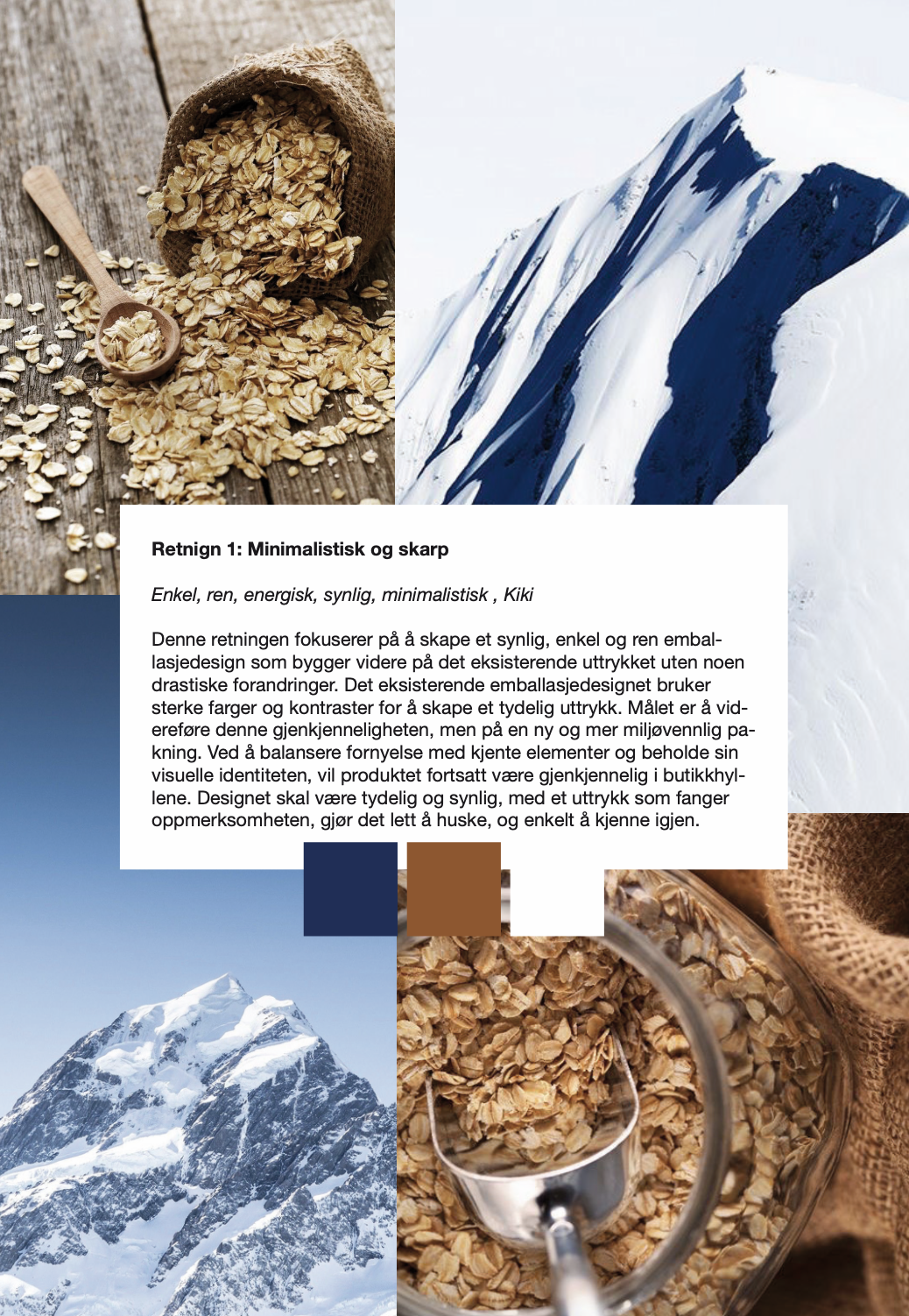 Retnign 1: Minimalistisk og skarp

Enkel, ren, energisk, synlig, minimalistisk , Kiki

Denne retningen fokuserer på å skape et synlig, enkel og ren emballasjedesign som bygger videre på det eksisterende uttrykket uten noen drastiske forandringer. Det eksisterende emballasjedesignet bruker sterke farger og kontraster for å skape et tydelig uttrykk. Målet er å videreføre denne gjenkjenneligheten, men på en ny og mer miljøvennlig pakning. Ved å balansere fornyelse med kjente elementer og beholde sin visuelle identiteten, vil produktet fortsatt være gjenkjennelig i butikkhyllene. Designet skal være tydelig og synlig, med et uttrykk som fanger oppmerksomheten, gjør det lett å huske, og enkelt å kjenne igjen.